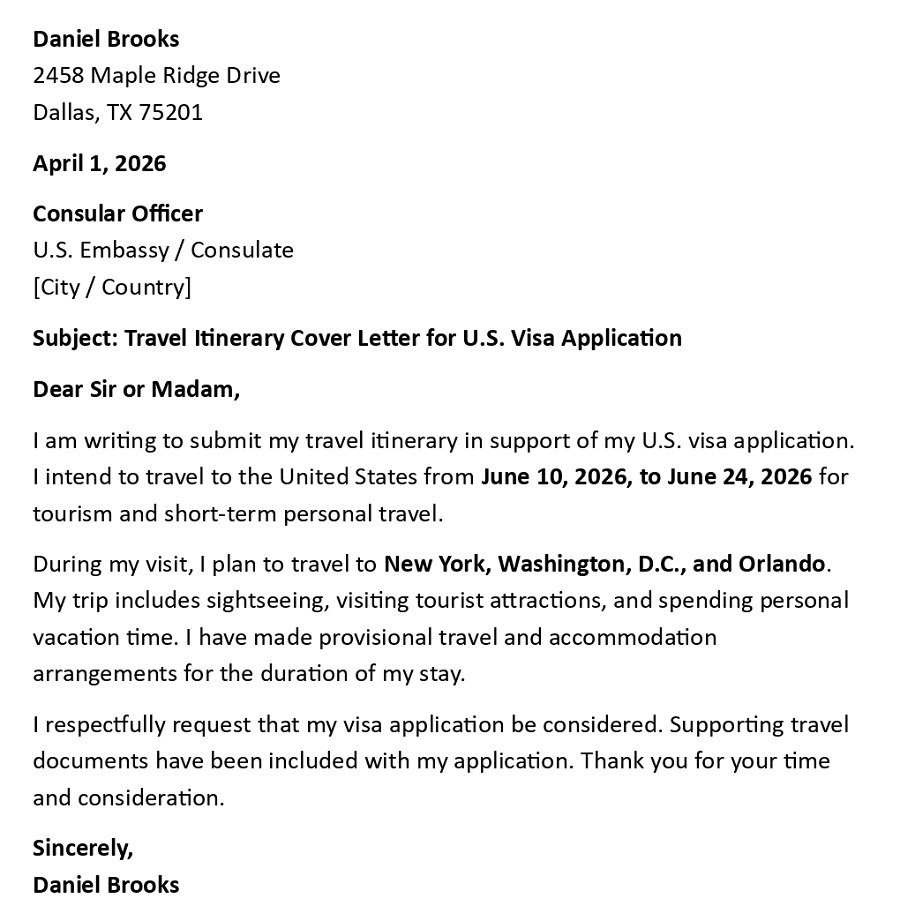 Daniel Brooks
2458 Maple Ridge Drive
Dallas, TX 75201

April 1, 2026

Consular Officer
U.S. Embassy / Consulate
[City / Country]

Subject: Travel Itinerary Cover Letter for U.S. Visa Application

Dear Sir or Madam,

I am writing to submit my travel itinerary in support of my U.S. visa application. I intend to travel to the United States from June 10, 2026, to June 24, 2026 for tourism and short-term personal travel.

During my visit, I plan to travel to New York, Washington, D.C., and Orlando. My trip includes sightseeing, visiting tourist attractions, and spending personal vacation time. I have made provisional travel and accommodation arrangements for the duration of my stay.

I respectfully request that my visa application be considered. Supporting travel documents have been included with my application. Thank you for your time and consideration.

Sincerely,
Daniel Brooks